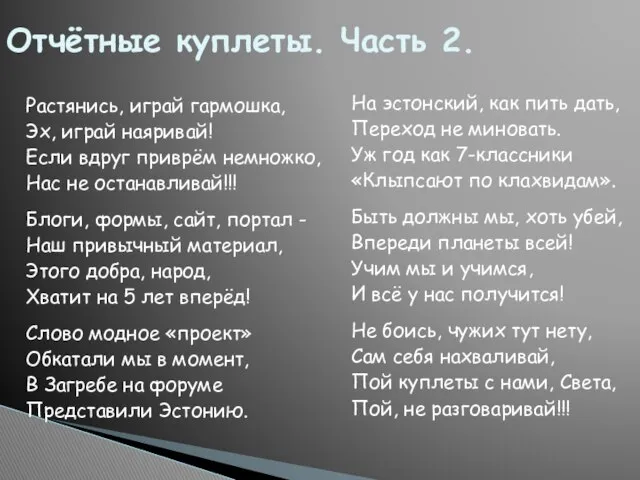 Отчётные куплеты. Часть 2.

Растянись, играй гармошка,
Эх, играй наяривай!
Если вдруг приврём немножко,
Нас не останавливай!!!

Блоги, формы, сайт, портал -
Наш привычный материал,
Этого добра, народ,
Хватит на 5 лет вперёд!

Слово модное «проект»
Обкатали мы в момент,
В Загребе на форуме
Представили Эстонию.

На эстонский, как пить дать,
Переход не миновать.
Уж год как 7-классники
«Клыпсают по клахвидам».

Быть должны мы, хоть убей,
Впереди планеты всей!
Учим мы и учимся,
И всё у нас получится!

Не боись, чужих тут нету,
Сам себя нахваливай,
Пой куплеты с нами, Света,
Пой, не разговаривай!!!